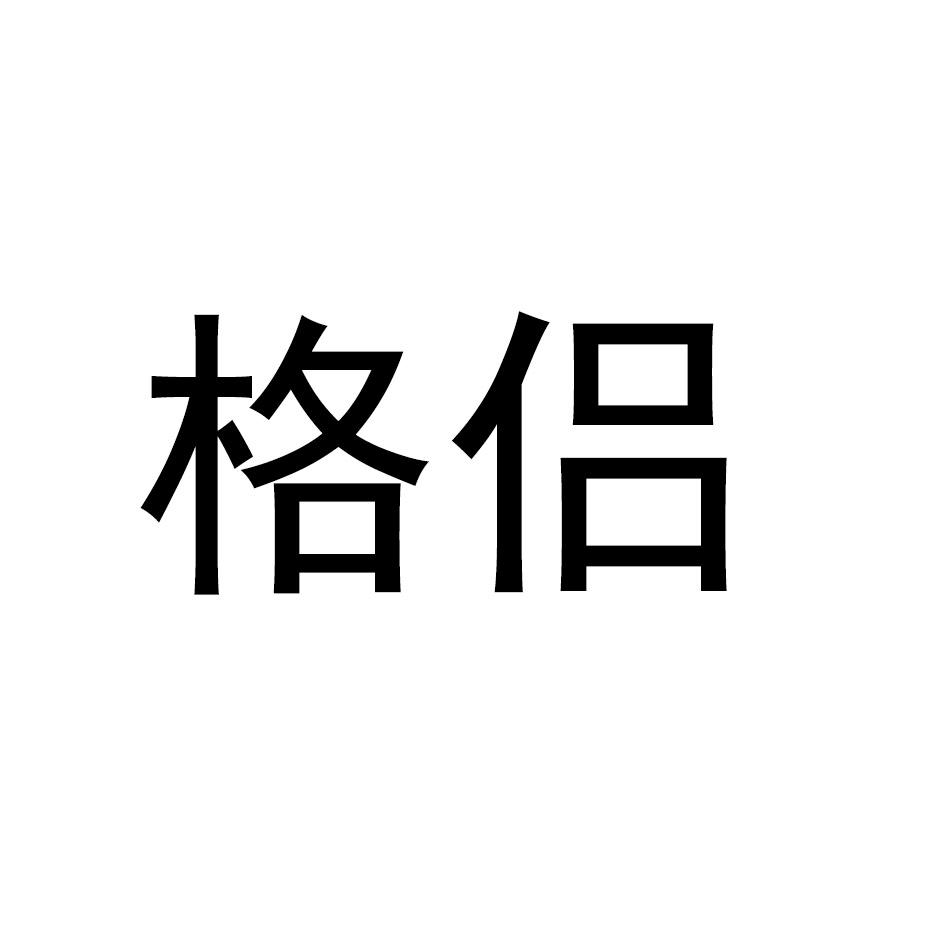 格侣